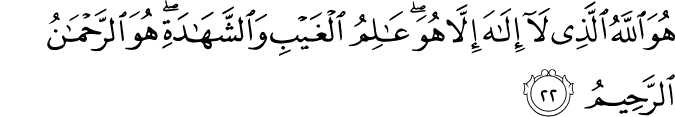 هُوَ ٱللَّهُ ٱلَّذِى لَآ إِلَٰهَ إِلَّا هُوَ ۖ عَٰلِمُ ٱلْغَيْبِ وَٱلشَّهَٰدَةِ ۖ هُوَ ٱلرَّحْمَٰنُ ٱلرَّحِيمُ ٢٢